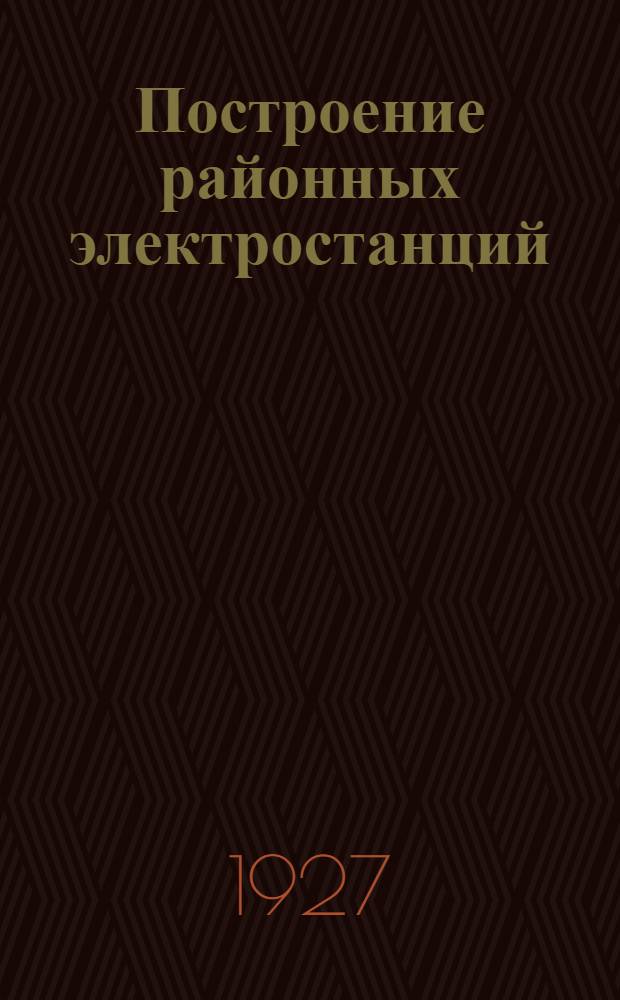 Построение районных электростанций

1927